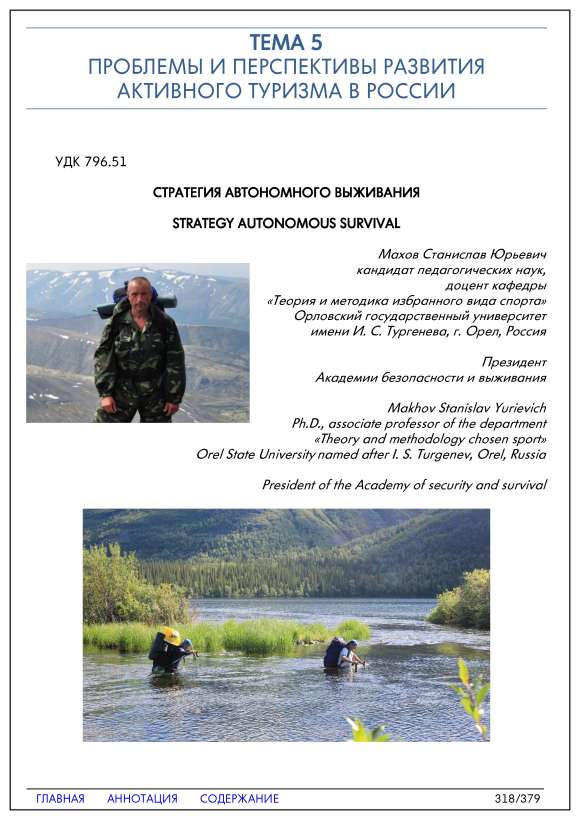 ТЕМА 5
ПРОБЛЕМЫ И ПЕРСПЕКТИВЫ РАЗВИТИЯ АКТИВНОГО ТУРИЗМА В РОССИИ

УДК 796.51

СТРАТЕГИЯ АВТОНОМНОГО ВЫЖИВАНИЯ

STRATEGY AUTONOMOUS SURVIVAL

Махов Станислав Юрьевич
кандидат педагогических наук,
доцент кафедры
«Теория и методика избранного вида спорта»
Орловский государственный университет
имени И. С. Тургенева, г. Орел, Россия

Президент
Академии безопасности и выживания

Makhov Stanislav Yurievich
Ph.D., associate professor of the department
«Theory and methodology chosen sport»
Orel State University named after I. S. Turgenev, Orel, Russia

President of the Academy of security and survival

ГЛАВНАЯ АННОТАЦИЯ СОДЕРЖАНИЕ 318/379